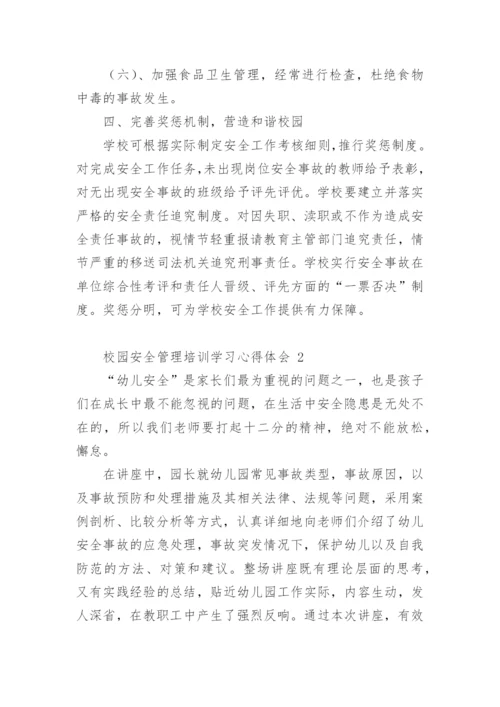 （六）、加强食品卫生管理，经常进行检查，杜绝食物中毒的事故发生。

四、完善奖惩机制，营造和谐校园

学校可根据实际制定安全工作考核细则，推行奖惩制度。对完成安全工作任务，未出现岗位安全事故的教师给予表彰，对无出现安全事故的班级给予评先评优。学校要建立并落实严格的安全责任追究制度。对因失职、渎职或不作为造成安全责任事故的，视情节轻重报请教育主管部门追究责任，情节严重的移送司法机关追究刑事责任。学校实行安全事故在单位综合性考评和责任人晋级、评先方面的“一票否决”制度。奖惩分明，可为学校安全工作提供有力保障。

校园安全管理培训学习心得体会 2

“幼儿安全”是家长们最为重视的问题之一，也是孩子们在成长中最不能忽视的问题，在生活中安全隐患是无处不在的，所以我们老师要打起十二分的精神，绝对不能放松，懈怠。

在讲座中，园长就幼儿园常见事故类型，事故原因，以及事故预防和处理措施及其相关法律、法规等问题，采用案例剖析、比较分析等方式，认真详细地向老师们介绍了幼儿安全事故的应急处理，事故突发情况下，保护幼儿以及自我防范的方法、对策和建议。整场讲座既有理论层面的思考，又有实践经验的总结，贴近幼儿园工作实际，内容生动，发人深省，在教职工中产生了强烈反响。通过本次讲座，有效